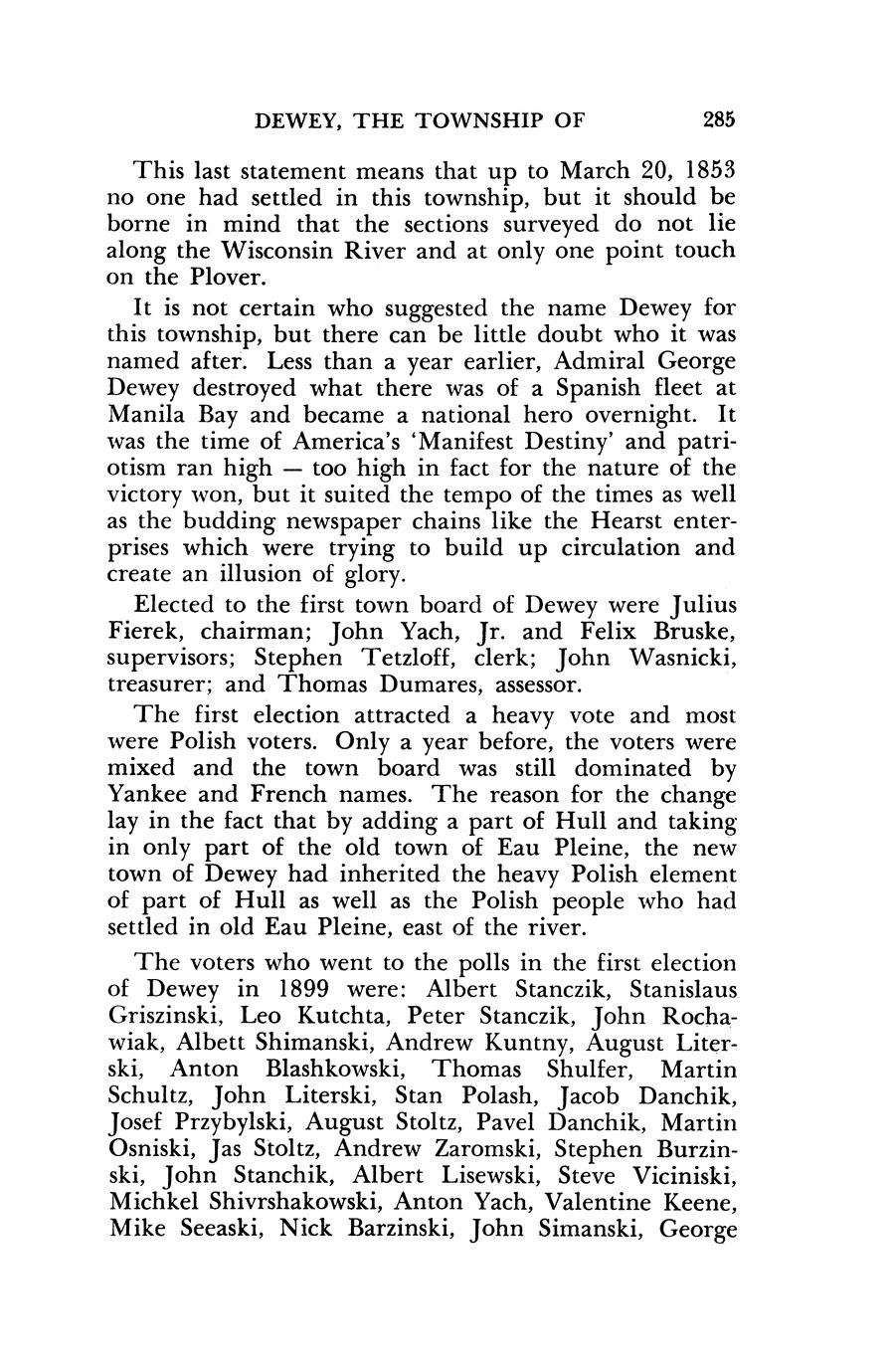 DEWEY, THE TOWNSHIP OF 285

This last statement means that up to March 20, 1853 no one had settled in this township, but it should be borne in mind that the sections surveyed do not lie along the Wisconsin River and at only one point touch on the Plover.

It is not certain who suggested the name Dewey for this township, but there can be little doubt who it was named after. Less than a year earlier, Admiral George Dewey destroyed what there was of a Spanish fleet at Manila Bay and became a national hero overnight. It was the time of America's 'Manifest Destiny' and patriotism ran high — too high in fact for the nature of the victory won, but it suited the tempo of the times as well as the budding newspaper chains like the Hearst enterprises which were trying to build up circulation and create an illusion of glory.

Elected to the first town board of Dewey were Julius Fierek, chairman; John Yach, Jr. and Felix Bruske, supervisors; Stephen Tetzloff, clerk; John Wasnicki, treasurer; and Thomas Dumares, assessor.

The first election attracted a heavy vote and most were Polish voters. Only a year before, the voters were mixed and the town board was still dominated by Yankee and French names. The reason for the change lay in the fact that by adding a part of Hull and taking in only part of the old town of Eau Pleine, the new town of Dewey had inherited the heavy Polish element of part of Hull as well as the Polish people who had settled in old Eau Pleine, east of the river.

The voters who went to the polls in the first election of Dewey in 1899 were: Albert Stanczik, Stanislaus Griszinski, Leo Kutchta, Peter Stanczik, John Rochawiak, Albett Shimanski, Andrew Kuntny, August Literski, Anton Blashkowski, Thomas Shulfer, Martin Schultz, John Literski, Stan Polash, Jacob Danchik, Josef Przybylski, August Stoltz, Pavel Danchik, Martin Osniski, Jas Stoltz, Andrew Zaromski, Stephen Burzinski, John Stanchik, Albert Lisewski, Steve Viciniski, Michkel Shivrshakowski, Anton Yach, Valentine Keene, Mike Seeaski, Nick Barzinski, John Simanski, George